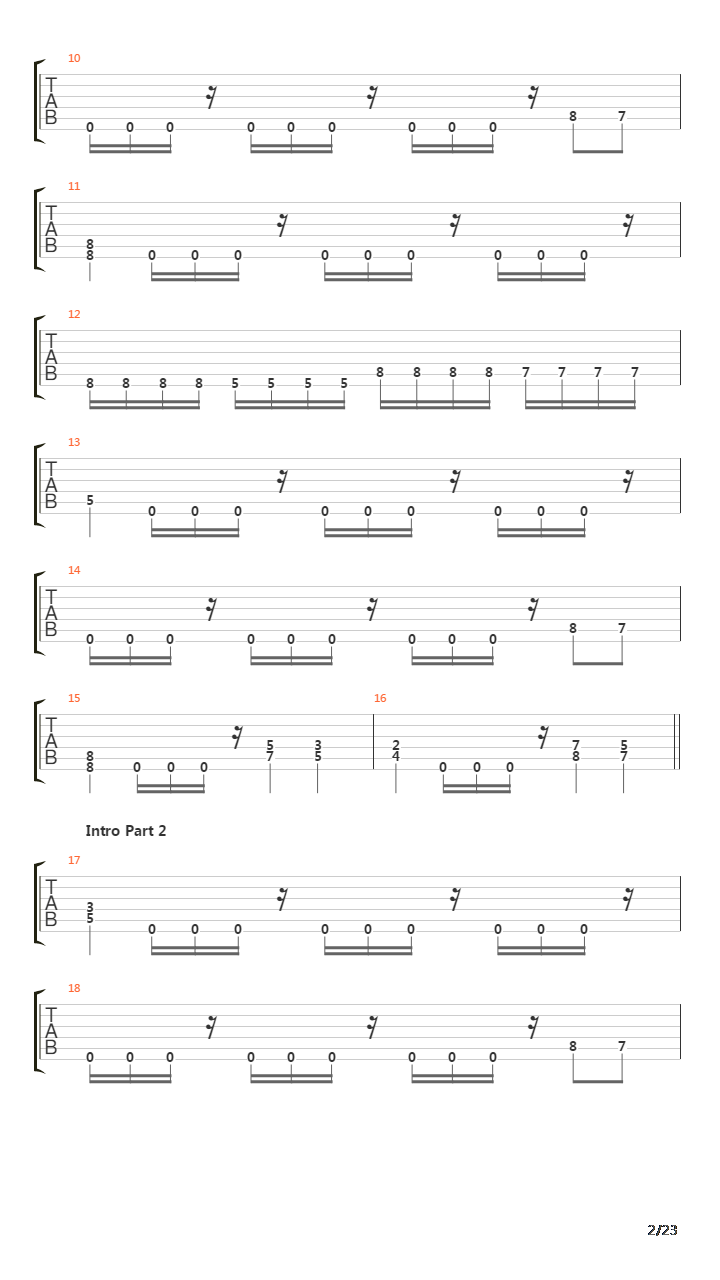 10
T
A
B
0 0 0 0 0 0 0 0 0 8 7

11
T
A
B
8
8
0 0 0 0 0 0 0 0 0

12
T
A
B
8 8 8 8 5 5 5 5 8 8 8 8 7 7 7 7

13
T
A
B
5
0 0 0 0 0 0 0 0 0

14
T
A
B
0 0 0 0 0 0 0 0 0 8 7

15
T
A
B
8
8
0 0 0
5
7
3
5

16
2
4
0 0 0
7
8
5
7

Intro Part 2

17
T
A
B
3
5
0 0 0 0 0 0 0 0 0

18
T
A
B
0 0 0 0 0 0 0 0 0 8 7

2/23